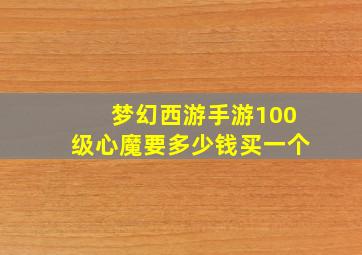 梦幻西游手游100级心魔要多少钱买一个